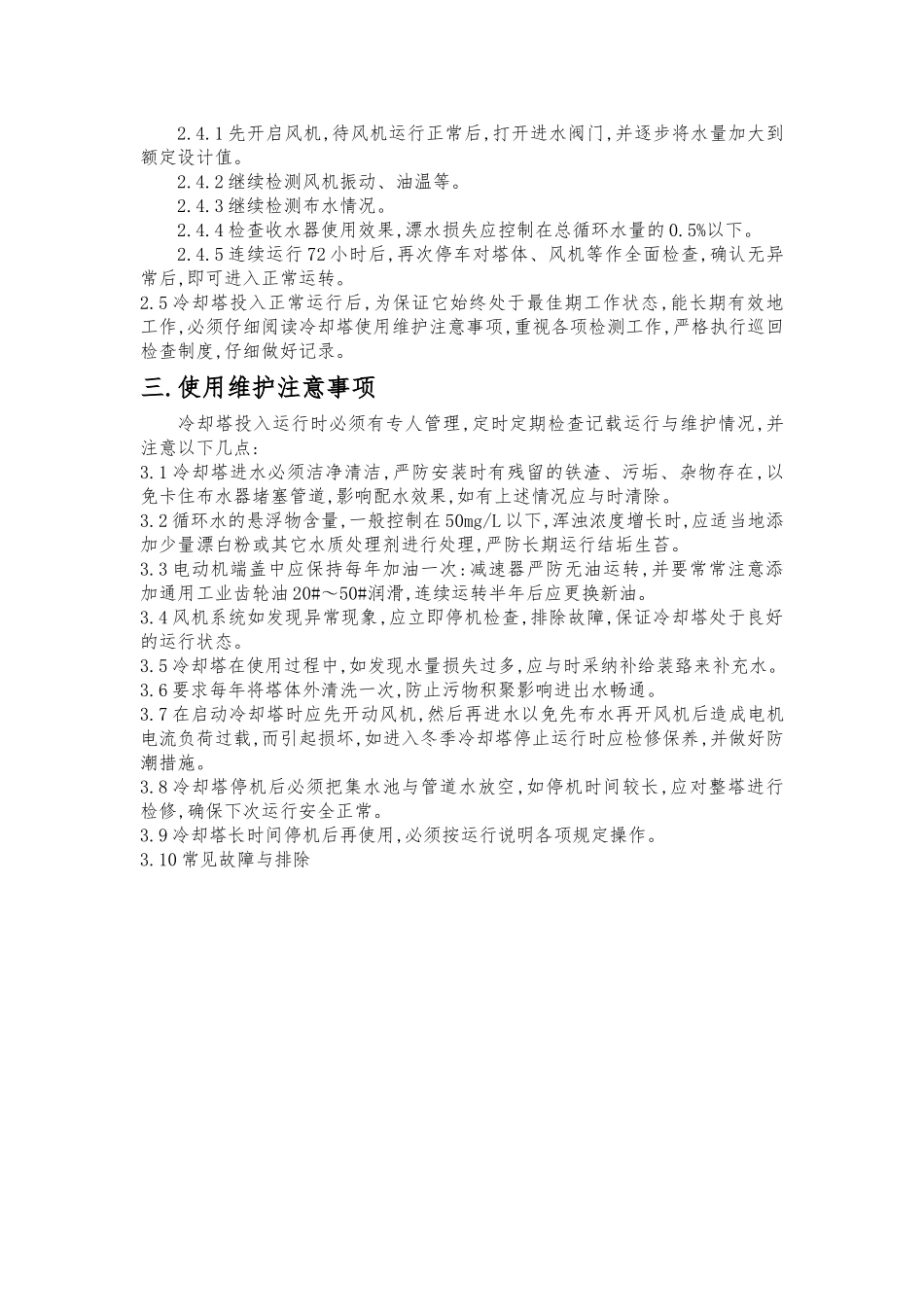 2.4.1先开启风机,待风机运行正常后,打开进水阀门,并逐步将水量加大到额定设计值。

2.4.2继续检测风机振动、油温等。

2.4.3继续检测布水情况。

2.4.4检查收水器使用效果,漂水损失应控制在总循环水量的0.5%以下。

2.4.5连续运行72小时后,再次停车对塔体、风机等作全面检查,确认无异常后,即可进入正常运转。

2.5冷却塔投入正常运行后,为保证它始终处于最佳期工作状态,能长期有效地工作,必须仔细阅读冷却塔使用维护注意事项,重视各项检测工作,严格执行巡回检查制度,仔细做好记录。

三.使用维护注意事项

冷却塔投入运行时必须有专人管理,定时定期检查记载运行与维护情况,并注意以下几点:

3.1冷却塔进水必须洁净清洁,严防安装时有残留的铁渣、污垢、杂物存在,以免卡住布水器堵塞管道,影响配水效果,如有上述情况应与时清除。

3.2循环水的悬浮物含量,一般控制在50mg/L以下,浑浊浓度增长时,应适当地添加少量漂白粉或其它水质处理剂进行处理,严防长期运行结垢生苔。

3.3电动机端盖中应保持每年加油一次:减速器严防无油运转,并要常常注意添加通用工业齿轮油20#~50#润滑,连续运转半年后应更换新油。

3.4风机系统如发现异常现象,应立即停机检查,排除故障,保证冷却塔处于良好的运行状态。

3.5冷却塔在使用过程中,如发现水量损失过多,应与时采纳补给装臵来补充水。

3.6要求每年将塔体外清洗一次,防止污物积聚影响进出水畅通。

3.7在启动冷却塔时应先开动风机,然后再进水以免先布水再开风机后造成电机电流负荷过载,而引起损坏,如进入冬季冷却塔停止运行时应检修保养,并做好防潮措施。

3.8冷却塔停机后必须把集水池与管道水放空,如停机时间较长,应对整塔进行检修,确保下次运行安全正常。

3.9冷却塔长时间停机后再使用,必须按运行说明各项规定操作。

3.10常见故障与排除